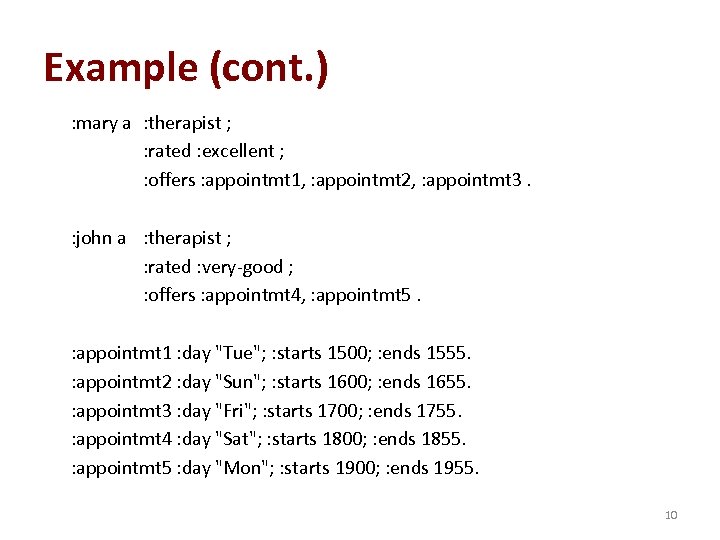 Example (cont.)

:mary a :therapist ;
:rated :excellent ;
:offers :appointmt1, :appointmt2, :appointmt3 .

:john a :therapist ;
:rated :very-good ;
:offers :appointmt4, :appointmt5 .

:appointmt1 :day "Tue"; :starts 1500; :ends 1555.
:appointmt2 :day "Sun"; :starts 1600; :ends 1655.
:appointmt3 :day "Fri"; :starts 1700; :ends 1755.
:appointmt4 :day "Sat"; :starts 1800; :ends 1855.
:appointmt5 :day "Mon"; :starts 1900; :ends 1955.

10